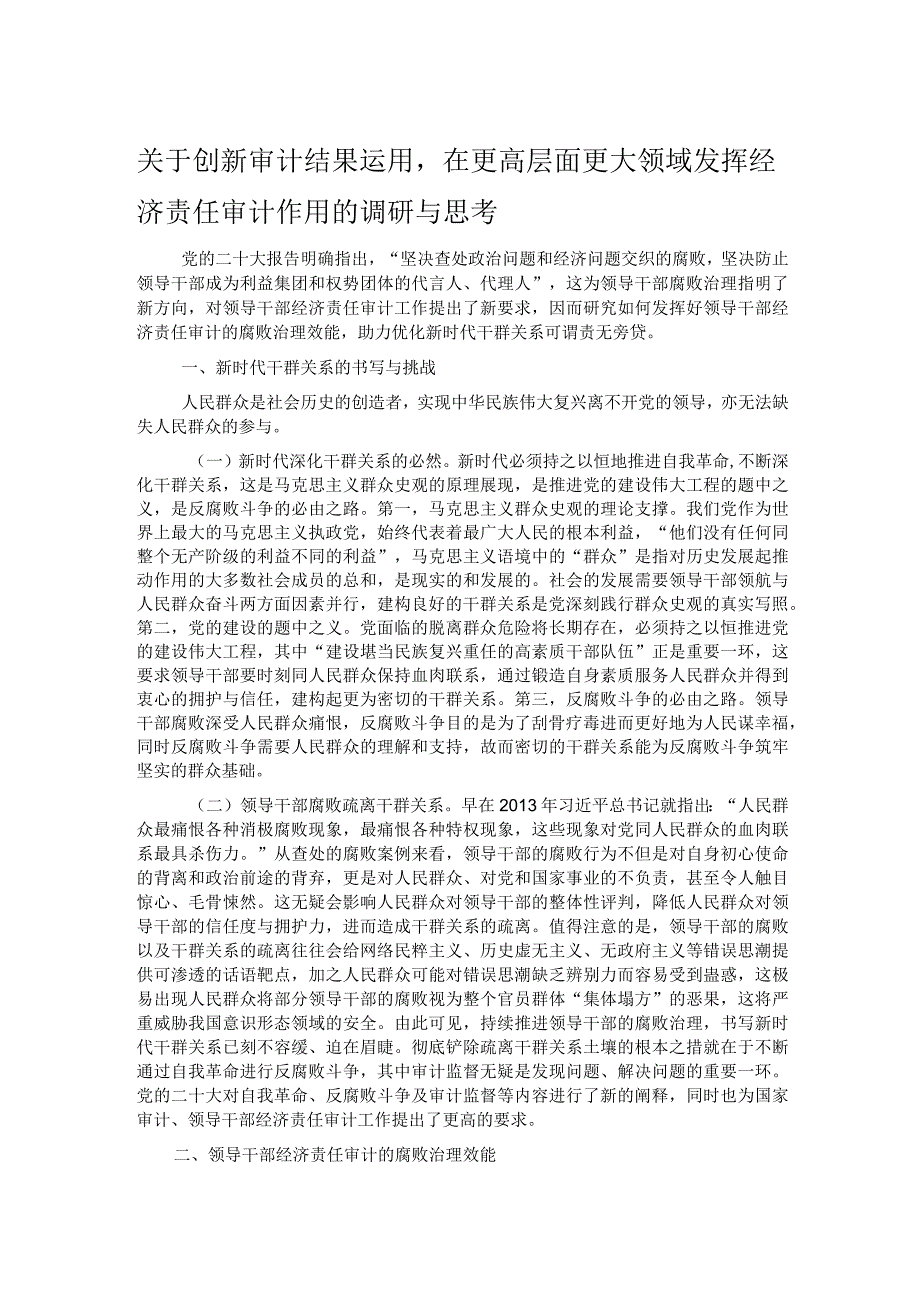 关于创新审计结果运用，在更高层面更大领域发挥经济责任审计作用的调研与思考

党的二十大报告明确指出，“坚决查处政治问题和经济问题交织的腐败，坚决防止领导干部成为利益集团和权势团体的代言人、代理人”，这为领导干部腐败治理指明了新方向，对领导干部经济责任审计工作提出了新要求，因而研究如何发挥好领导干部经济责任审计的腐败治理效能，助力优化新时代干群关系可谓责无旁贷。

一、新时代干群关系的书写与挑战

人民群众是社会历史的创造者，实现中华民族伟大复兴离不开党的领导，亦无法缺失人民群众的参与。

（一）新时代深化干群关系的必然。新时代必须持之以恒地推进自我革命，不断深化干群关系，这是马克思主义群众史观的原理展现，是推进党的建设伟大工程的题中之义，是反腐败斗争的必由之路。第一，马克思主义群众史观的理论支撑。我们党作为世界上最大的马克思主义执政党，始终代表着最广大人民的根本利益，“他们没有任何同整个无产阶级的利益不同的利益”，马克思主义语境中的“群众”是指对历史发展起推动作用的大多数社会成员的总和，是现实的和发展的。社会的发展需要领导干部领航与人民群众奋斗两方面因素并行，建构良好的干群关系是党深刻践行群众史观的真实写照。第二，党的建设的题中之义。党面临的脱离群众危险将长期存在，必须持之以恒推进党的建设伟大工程，其中“建设堪当民族复兴重任的高素质干部队伍”正是重要一环，这要求领导干部要时刻同人民群众保持血肉联系，通过锻造自身素质服务人民群众并得到衷心的拥护与信任，建构起更为密切的干群关系。第三，反腐败斗争的必由之路。领导干部腐败深受人民群众痛恨，反腐败斗争目的是为了刮骨疗毒进而更好地为人民谋幸福，同时反腐败斗争需要人民群众的理解和支持，故而密切的干群关系能为反腐败斗争筑牢坚实的群众基础。

（二）领导干部腐败疏离干群关系。早在2013年习近平总书记就指出：“人民群众最痛恨各种消极腐败现象，最痛恨各种特权现象，这些现象对党同人民群众的血肉联系最具杀伤力。”从查处的腐败案例来看，领导干部的腐败行为不但是对自身初心使命的背离和政治前途的背弃，更是对人民群众、对党和国家事业的不负责，甚至令人触目惊心、毛骨悚然。这无疑会影响人民群众对领导干部的整体性评判，降低人民群众对领导干部的信任度与拥护力，进而造成干群关系的疏离。值得注意的是，领导干部的腐败以及干群关系的疏离往往会给网络民粹主义、历史虚无主义、无政府主义等错误思潮提供可渗透的话语靶点，加之人民群众可能对错误思潮缺乏辨别力而容易受到蛊惑，这极易出现人民群众将部分领导干部的腐败视为整个官员群体“集体塌方”的恶果，这将严重威胁我国意识形态领域的安全。由此可见，持续推进领导干部的腐败治理，书写新时代干群关系已刻不容缓、迫在眉睫。彻底铲除疏离干群关系土壤的根本之措就在于不断通过自我革命进行反腐败斗争，其中审计监督无疑是发现问题、解决问题的重要一环。党的二十大对自我革命、反腐败斗争及审计监督等内容进行了新的阐释，同时也为国家审计、领导干部经济责任审计工作提出了更高的要求。

二、领导干部经济责任审计的腐败治理效能